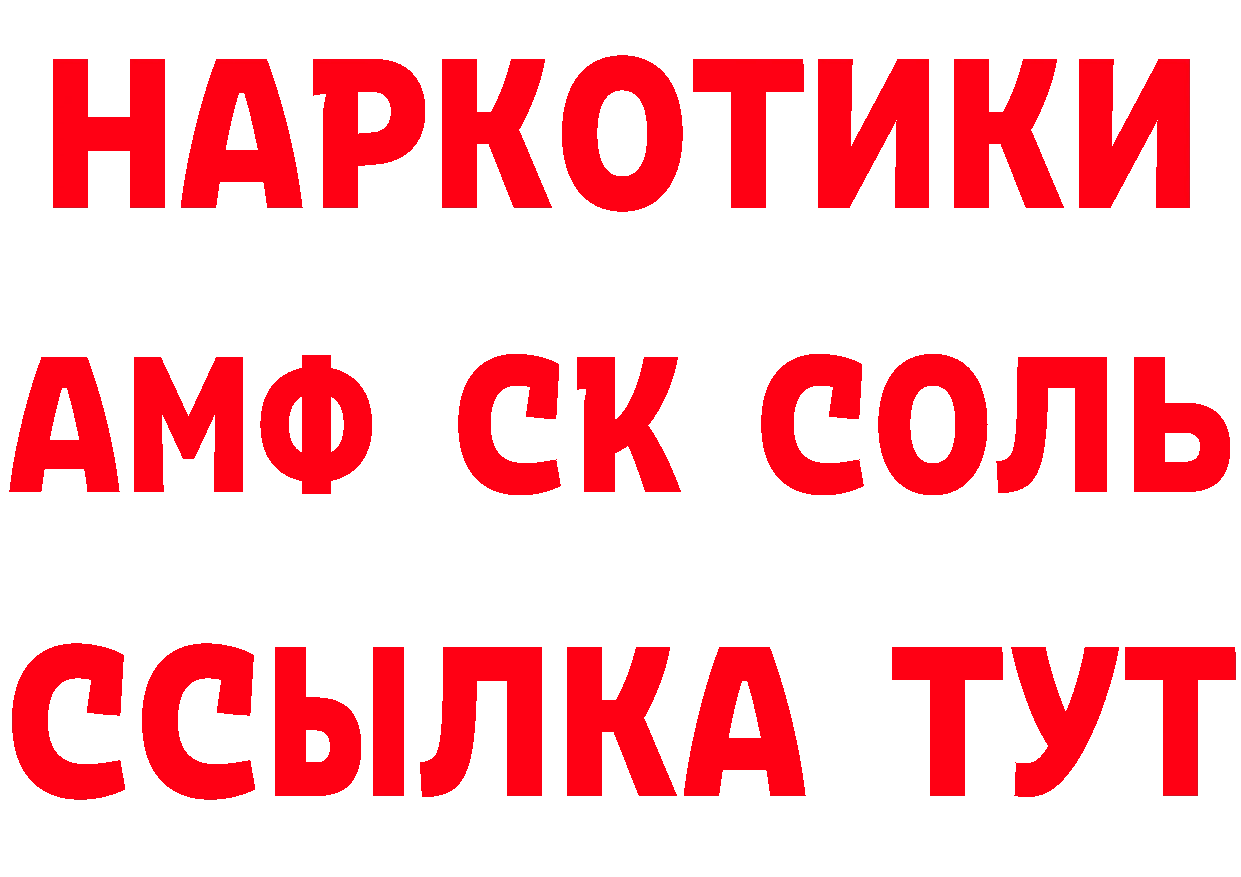 НАРКОТИКИ

АМФ СК СОЛЬ

ССЫЛКА ТУТ